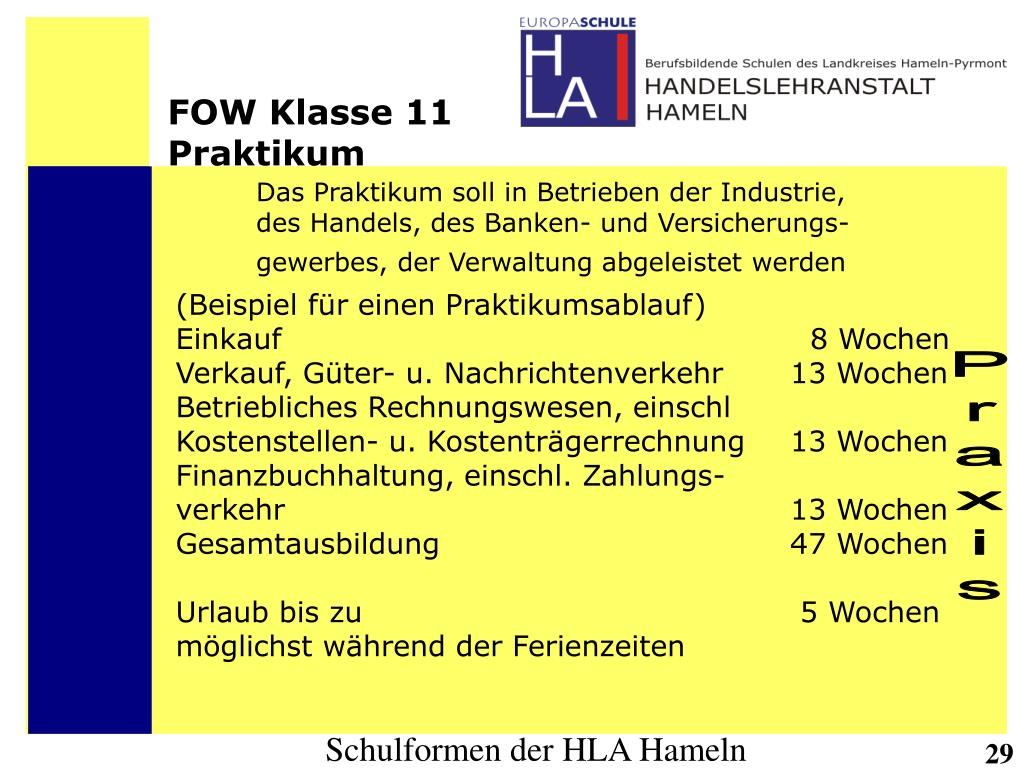 EUROPASCHULE
HLA
Berufsbildende Schulen des Landkreises Hameln-Pyrmont
HANDELSLEHRANSTALT
HAMELN

FOW Klasse 11
Praktikum

Das Praktikum soll in Betrieben der Industrie, des Handels, des Banken- und Versicherungsgewerbes, der Verwaltung abgeleistet werden

(Beispiel für einen Praktikumsablauf)

| | |
|---|---|
| Einkauf | 8 Wochen |
| Verkauf, Güter- u. Nachrichtenverkehr | 13 Wochen |
| Betriebliches Rechnungswesen, einschl Kostenstellen- u. Kostenträgerrechnung | 13 Wochen |
| Finanzbuchhaltung, einschl. Zahlungsverkehr | 13 Wochen |
| Gesamtausbildung | 47 Wochen |
| Urlaub bis zu | 5 Wochen |

möglichst während der Ferienzeiten

Praxis

Schulformen der HLA Hameln

29